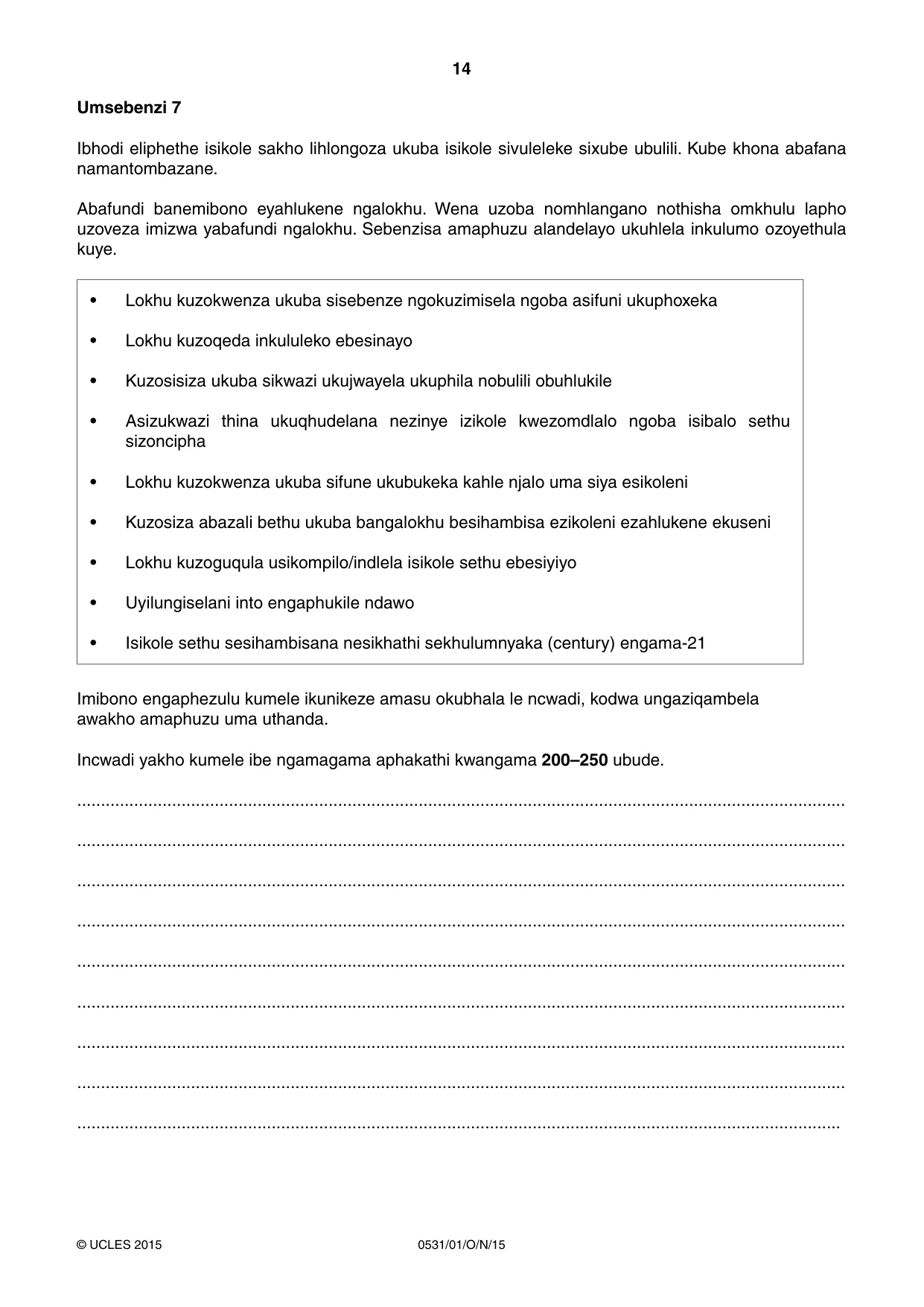 14

Umsebenzi 7

Ibhodi eliphethe isikole sakho lihlongoza ukuba isikole sivuleleke sixube ubulili. Kube khona abafana namantombazane.

Abafundi banemibono eyahlukene ngalokhu. Wena uzoba nomhlangano nothisha omkhulu lapho uzoveza imizwa yabafundi ngalokhu. Sebenzisa amaphuzu alandelayo ukuhlela inkulumo ozoyethula kuye.

• Lokhu kuzokwenza ukuba sisebenze ngokuzimisela ngoba asifuni ukuphoxeka
• Lokhu kuzoqeda inkululeko ebesinayo
• Kuzosisiza ukuba sikwazi ukujwayela ukuphila nobulili obuhlukile
• Asizukwazi thina ukuqhudelana nezinye izikole kwezomdlalo ngoba isibalo sethu sizoncipha
• Lokhu kuzokwenza ukuba sifune ukubukeka kahle njalo uma siya esikoleni
• Kuzosiza abazali bethu ukuba bangalokhu besihambisa ezikoleni ezahlukene ekuseni
• Lokhu kuzoguqula usikompilo/indlela isikole sethu ebesiyiyo
• Uyilungiselani into engaphukile ndawo
• Isikole sethu sesihambisana nesikhathi sekhulumnyaka (century) engama-21

Imibono engaphezulu kumele ikunikeze amasu okubhala le ncwadi, kodwa ungaziqambela awakho amaphuzu uma uthanda.

Incwadi yakho kumele ibe ngamagama aphakathi kwangama 200–250 ubude.

____
____
____
____
____
____
____
____
____

© UCLES 2015 0531/01/O/N/15